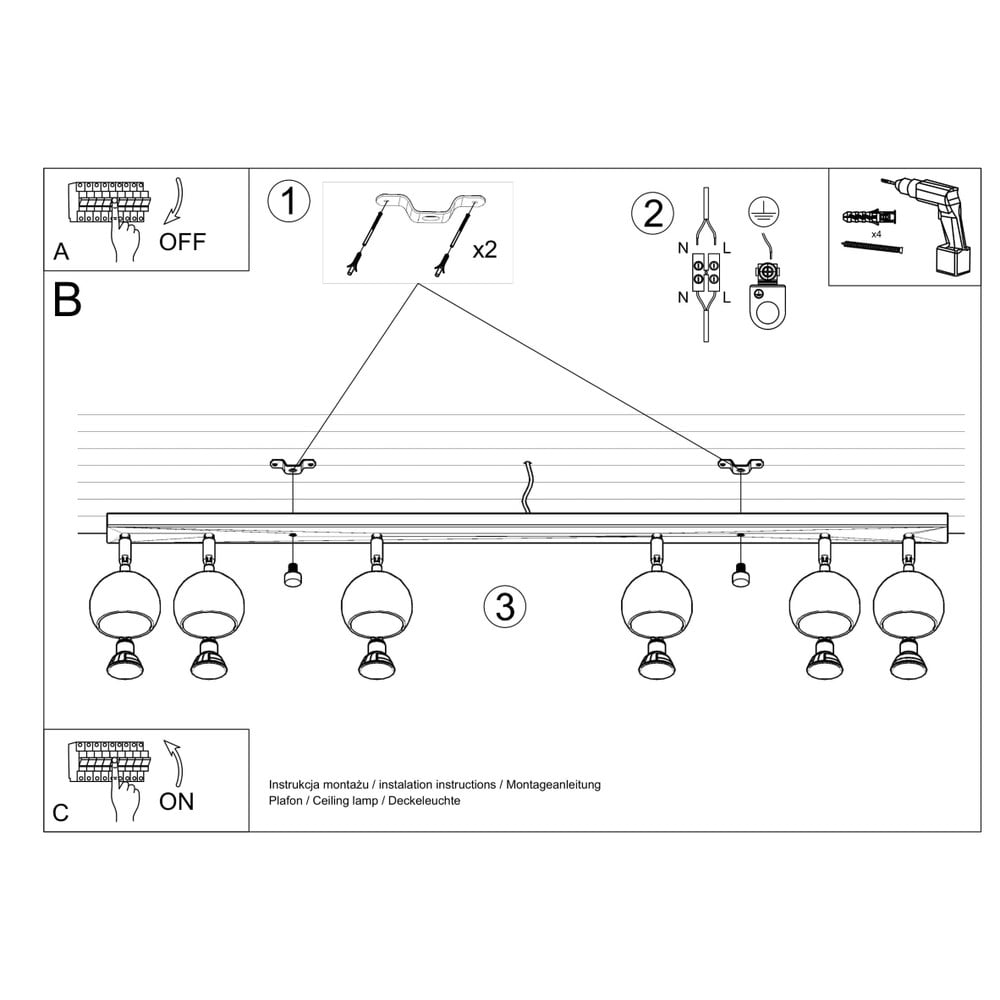 A
OFF

1
x2

2
N L
N L

x4

B

3

C
ON

Instrukcja montażu / instalation instructions / Montageanleitung
Plafon / Ceiling lamp / Deckeleuchte